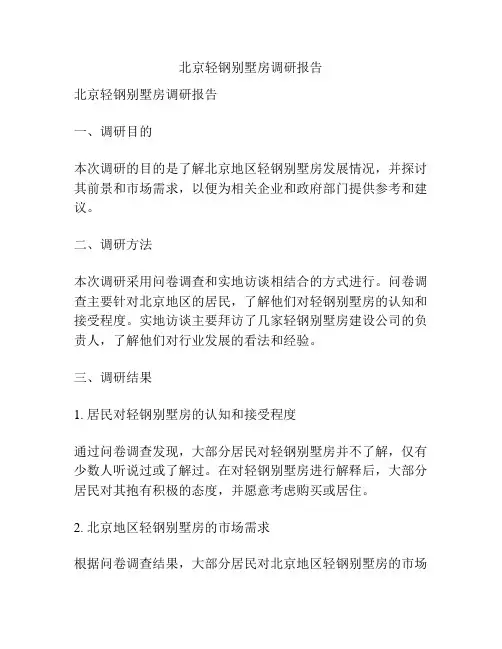 北京轻钢别墅房调研报告

北京轻钢别墅房调研报告

一、调研目的

本次调研的目的是了解北京地区轻钢别墅房发展情况，并探讨其前景和市场需求，以便为相关企业和政府部门提供参考和建议。

二、调研方法

本次调研采用问卷调查和实地访谈相结合的方式进行。问卷调查主要针对北京地区的居民，了解他们对轻钢别墅房的认知和接受程度。实地访谈主要拜访了几家轻钢别墅房建设公司的负责人，了解他们对行业发展的看法和经验。

三、调研结果

1. 居民对轻钢别墅房的认知和接受程度

通过问卷调查发现，大部分居民对轻钢别墅房并不了解，仅有少数人听说过或了解过。在对轻钢别墅房进行解释后，大部分居民对其抱有积极的态度，并愿意考虑购买或居住。

2. 北京地区轻钢别墅房的市场需求

根据问卷调查结果，大部分居民对北京地区轻钢别墅房的市场